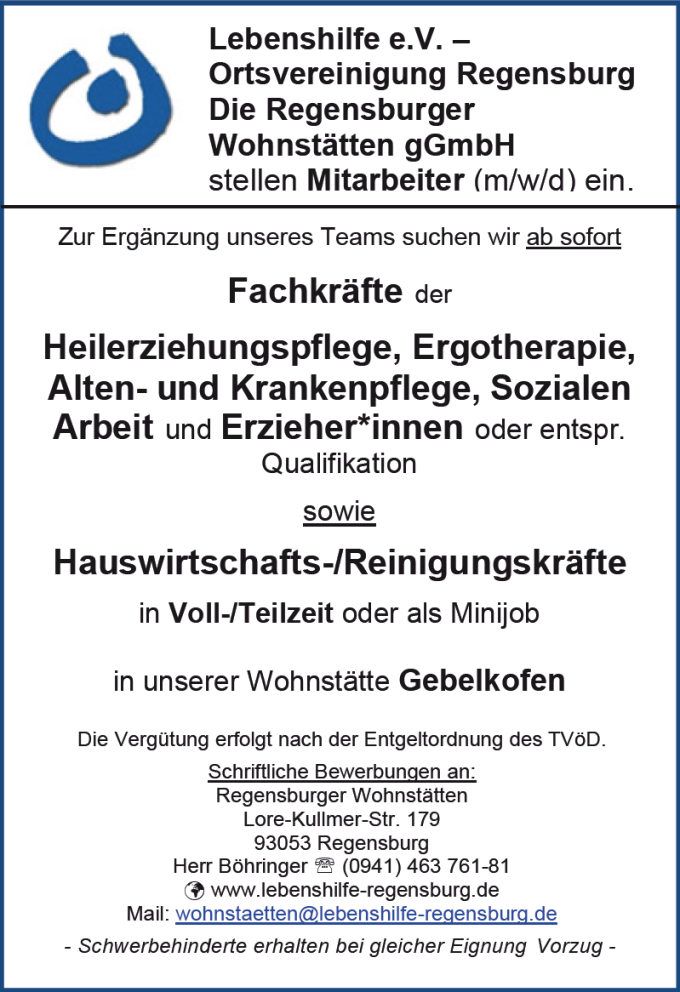 Lebenshilfe e.V. –
Ortsvereinigung Regensburg
Die Regensburger
Wohnstätten gGmbH
stellen Mitarbeiter (m/w/d) ein.

Zur Ergänzung unseres Teams suchen wir ab sofort

Fachkräfte der

Heilerziehungspflege, Ergotherapie, Alten- und Krankenpflege, Sozialen Arbeit und Erzieher*innen oder entspr. Qualifikation

sowie

Hauswirtschafts-/Reinigungskräfte

in Voll-/Teilzeit oder als Minijob

in unserer Wohnstätte Gebelkofen

Die Vergütung erfolgt nach der Entgeltordnung des TVöD.

Schriftliche Bewerbungen an:
Regensburger Wohnstätten
Lore-Kullmer-Str. 179
93053 Regensburg
Herr Böhringer ☏ (0941) 463 761-81
www.lebenshilfe-regensburg.de
Mail: wohnstaetten@lebenshilfe-regensburg.de

- Schwerbehinderte erhalten bei gleicher Eignung Vorzug -